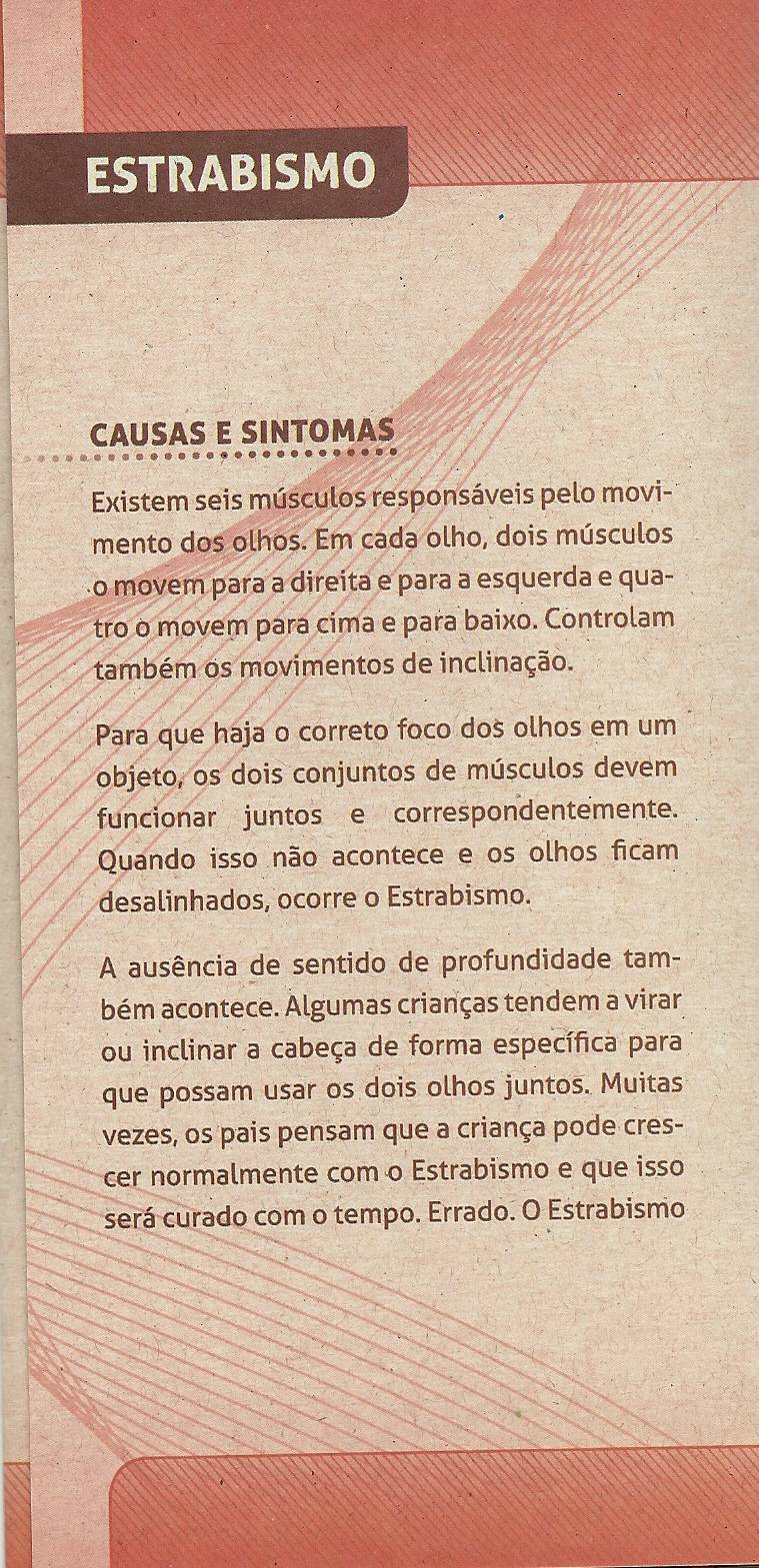 ESTRABISMO

CAUSAS E SINTOMAS

Existem seis músculos responsáveis pelo movimento dos olhos. Em cada olho, dois músculos o movem para a direita e para a esquerda e quatro o movem para cima e para baixo. Controlam também os movimentos de inclinação.

Para que haja o correto foco dos olhos em um objeto, os dois conjuntos de músculos devem funcionar juntos e correspondentemente. Quando isso não acontece e os olhos ficam desalinhados, ocorre o Estrabismo.

A ausência de sentido de profundidade também acontece. Algumas crianças tendem a virar ou inclinar a cabeça de forma específica para que possam usar os dois olhos juntos. Muitas vezes, os pais pensam que a criança pode crescer normalmente com o Estrabismo e que isso será curado com o tempo. Errado. O Estrabismo